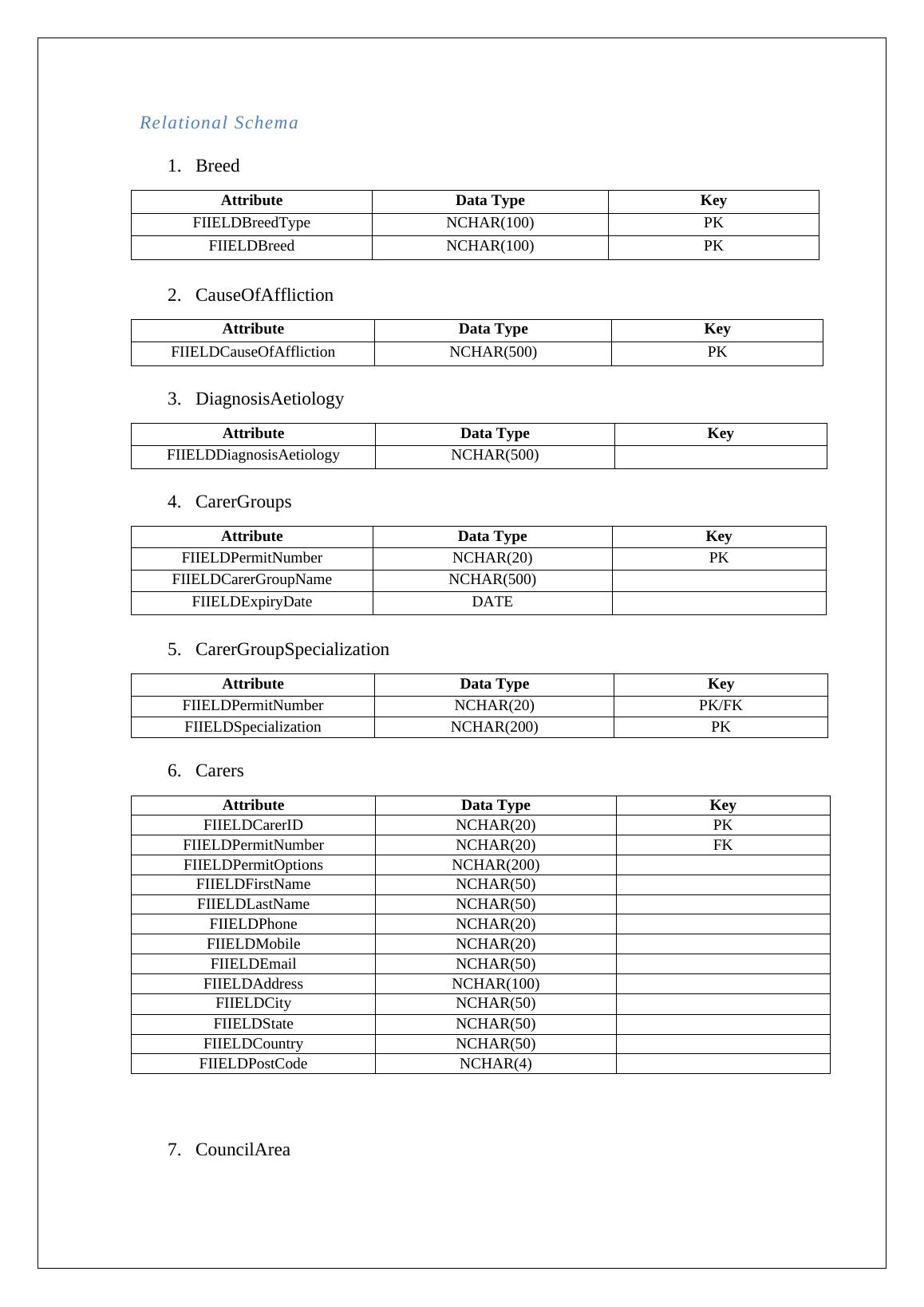 Relational Schema

1. Breed

| Attribute | Data Type | Key |
|---|---|---|
| FIIELDBreedType | NCHAR(100) | PK |
| FIIELDBreed | NCHAR(100) | PK |

2. CauseOfAffliction

| Attribute | Data Type | Key |
|---|---|---|
| FIIELDCauseOfAffliction | NCHAR(500) | PK |

3. DiagnosisAetiology

| Attribute | Data Type | Key |
|---|---|---|
| FIIELDDiagnosisAetiology | NCHAR(500) | |

4. CarerGroups

| Attribute | Data Type | Key |
|---|---|---|
| FIIELDPermitNumber | NCHAR(20) | PK |
| FIIELDCarerGroupName | NCHAR(500) | |
| FIIELDExpiryDate | DATE | |

5. CarerGroupSpecialization

| Attribute | Data Type | Key |
|---|---|---|
| FIIELDPermitNumber | NCHAR(20) | PK/FK |
| FIIELDSpecialization | NCHAR(200) | PK |

6. Carers

| Attribute | Data Type | Key |
|---|---|---|
| FIIELDCarerID | NCHAR(20) | PK |
| FIIELDPermitNumber | NCHAR(20) | FK |
| FIIELDPermitOptions | NCHAR(200) | |
| FIIELDFirstName | NCHAR(50) | |
| FIIELDLastName | NCHAR(50) | |
| FIIELDPhone | NCHAR(20) | |
| FIIELDMobile | NCHAR(20) | |
| FIIELDEmail | NCHAR(50) | |
| FIIELDAddress | NCHAR(100) | |
| FIIELDCity | NCHAR(50) | |
| FIIELDState | NCHAR(50) | |
| FIIELDCountry | NCHAR(50) | |
| FIIELDPostCode | NCHAR(4) | |

7. CouncilArea